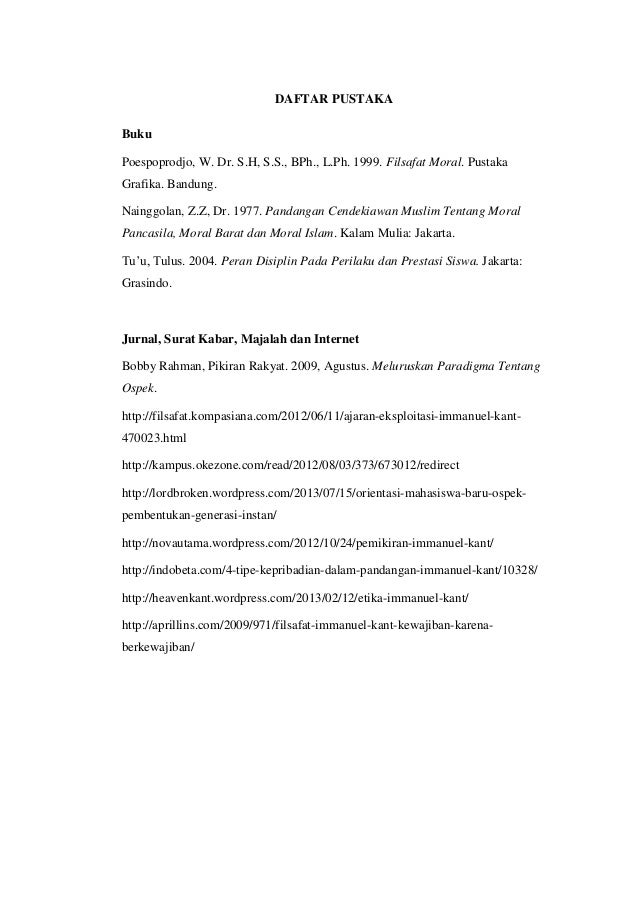 DAFTAR PUSTAKA

Buku

Poespoprodjo, W. Dr. S.H, S.S., BPh., L.Ph. 1999. Filsafat Moral. Pustaka Grafika. Bandung.

Nainggolan, Z.Z, Dr. 1977. Pandangan Cendekiawan Muslim Tentang Moral Pancasila, Moral Barat dan Moral Islam. Kalam Mulia: Jakarta.

Tu'u, Tulus. 2004. Peran Disiplin Pada Perilaku dan Prestasi Siswa. Jakarta: Grasindo.

Jurnal, Surat Kabar, Majalah dan Internet

Bobby Rahman, Pikiran Rakyat. 2009, Agustus. Meluruskan Paradigma Tentang Ospek.

http://filsafat.kompasiana.com/2012/06/11/ajaran-eksploitasi-immanuel-kant-470023.html

http://kampus.okezone.com/read/2012/08/03/373/673012/redirect

http://lordbroken.wordpress.com/2013/07/15/orientasi-mahasiswa-baru-ospek-pembentukan-generasi-instan/

http://novautama.wordpress.com/2012/10/24/pemikiran-immanuel-kant/

http://indobeta.com/4-tipe-kepribadian-dalam-pandangan-immanuel-kant/10328/

http://heavenkant.wordpress.com/2013/02/12/etika-immanuel-kant/

http://aprillins.com/2009/971/filsafat-immanuel-kant-kewajiban-karena-berkewajiban/